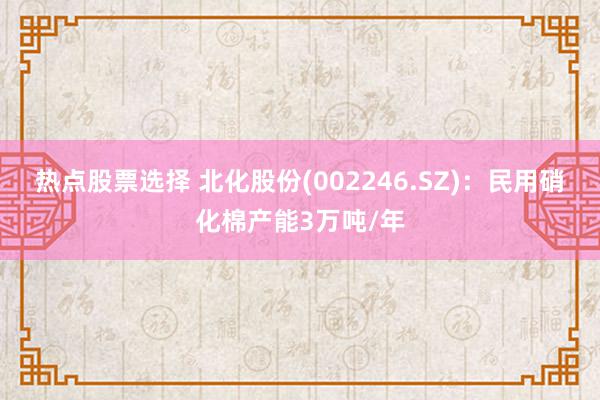 热点股票选择 北化股份(002246.SZ)：民用硝化棉产能3万吨/年